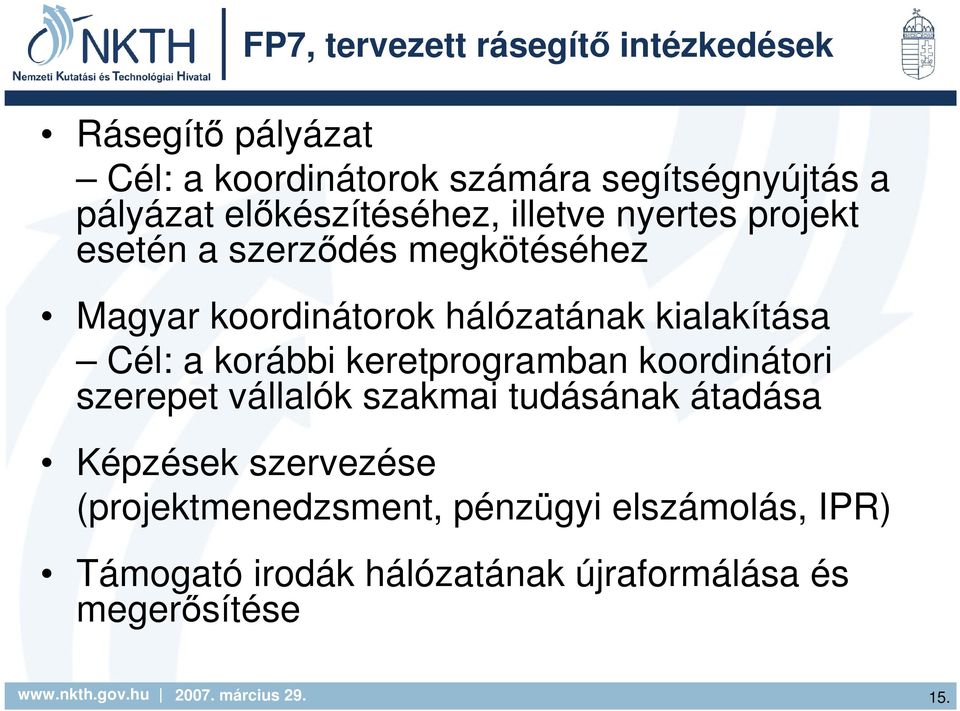 NKTH
Nemzeti Kutatási és Technológiai Hivatal

FP7, tervezett rásegítő intézkedések

• Rásegítő pályázat
– Cél: a koordinátorok számára segítségnyújtás a pályázat előkészítéséhez, illetve nyertes projekt esetén a szerződés megkötéséhez

• Magyar koordinátorok hálózatának kialakítása
– Cél: a korábbi keretprogramban koordinátori szerepet vállalók szakmai tudásának átadása

• Képzések szervezése (projektmenedzsment, pénzügyi elszámolás, IPR)

• Támogató irodák hálózatának újraformálása és megerősítése

www.nkth.gov.hu | 2007. március 29.

15.